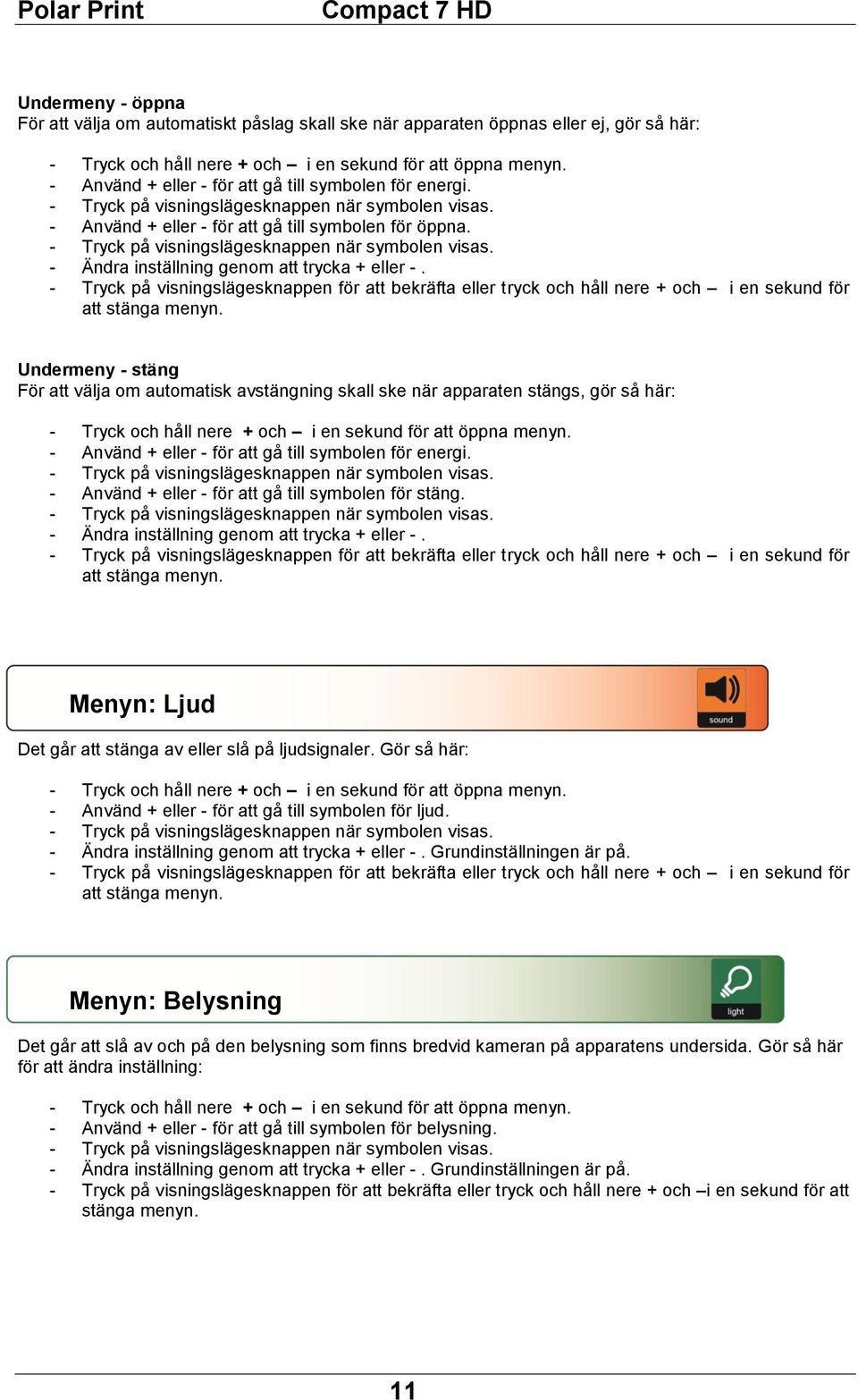 Polar Print Compact 7 HD

Undermeny - öppna
För att välja om automatiskt påslag skall ske när apparaten öppnas eller ej, gör så här:

- Tryck och håll nere + och – i en sekund för att öppna menyn.
- Använd + eller - för att gå till symbolen för energi.
- Tryck på visningslägesknappen när symbolen visas.
- Använd + eller - för att gå till symbolen för öppna.
- Tryck på visningslägesknappen när symbolen visas.
- Ändra inställning genom att trycka + eller - .
- Tryck på visningslägesknappen för att bekräfta eller tryck och håll nere + och – i en sekund för att stänga menyn.

Undermeny - stäng
För att välja om automatisk avstängning skall ske när apparaten stängs, gör så här:

- Tryck och håll nere + och – i en sekund för att öppna menyn.
- Använd + eller - för att gå till symbolen för energi.
- Tryck på visningslägesknappen när symbolen visas.
- Använd + eller - för att gå till symbolen för stäng.
- Tryck på visningslägesknappen när symbolen visas.
- Ändra inställning genom att trycka + eller - .
- Tryck på visningslägesknappen för att bekräfta eller tryck och håll nere + och – i en sekund för att stänga menyn.

Menyn: Ljud
sound
Det går att stänga av eller slå på ljudsignaler. Gör så här:

- Tryck och håll nere + och – i en sekund för att öppna menyn.
- Använd + eller - för att gå till symbolen för ljud.
- Tryck på visningslägesknappen när symbolen visas.
- Ändra inställning genom att trycka + eller - . Grundinställningen är på.
- Tryck på visningslägesknappen för att bekräfta eller tryck och håll nere + och – i en sekund för att stänga menyn.

Menyn: Belysning
light
Det går att slå av och på den belysning som finns bredvid kameran på apparatens undersida. Gör så här för att ändra inställning:

- Tryck och håll nere + och – i en sekund för att öppna menyn.
- Använd + eller - för att gå till symbolen för belysning.
- Tryck på visningslägesknappen när symbolen visas.
- Ändra inställning genom att trycka + eller - . Grundinställningen är på.
- Tryck på visningslägesknappen för att bekräfta eller tryck och håll nere + och –i en sekund för att stänga menyn.

11